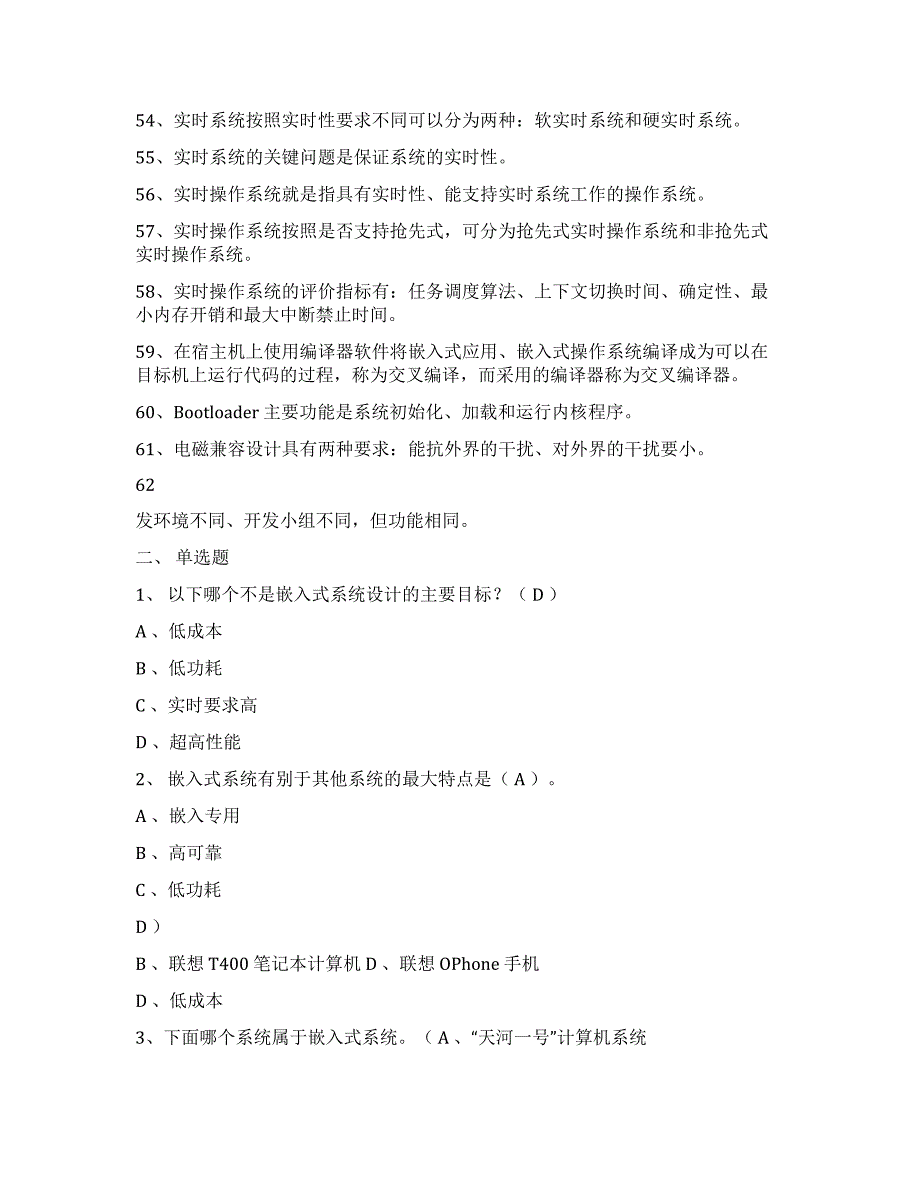 54、实时系统按照实时性要求不同可以分为两种：软实时系统和硬实时系统。

55、实时系统的关键问题是保证系统的实时性。

56、实时操作系统就是指具有实时性、能支持实时系统工作的操作系统。

57、实时操作系统按照是否支持抢先式，可分为抢先式实时操作系统和非抢先式实时操作系统。

58、实时操作系统的评价指标有：任务调度算法、上下文切换时间、确定性、最小内存开销和最大中断禁止时间。

59、在宿主机上使用编译器软件将嵌入式应用、嵌入式操作系统编译成为可以在目标机上运行代码的过程，称为交叉编译，而采用的编译器称为交叉编译器。

60、Bootloader 主要功能是系统初始化、加载和运行内核程序。

61、电磁兼容设计具有两种要求：能抗外界的干扰、对外界的干扰要小。

62

发环境不同、开发小组不同，但功能相同。

二、 单选题

1、 以下哪个不是嵌入式系统设计的主要目标？（ D ）

A 、低成本

B 、低功耗

C 、实时要求高

D 、超高性能

2、 嵌入式系统有别于其他系统的最大特点是（ A ）。

A 、嵌入专用

B 、高可靠

C 、低功耗

D ）

B 、联想 T400 笔记本计算机 D 、联想 OPhone 手机

D 、低成本

3、下面哪个系统属于嵌入式系统。（ A 、“天河一号”计算机系统